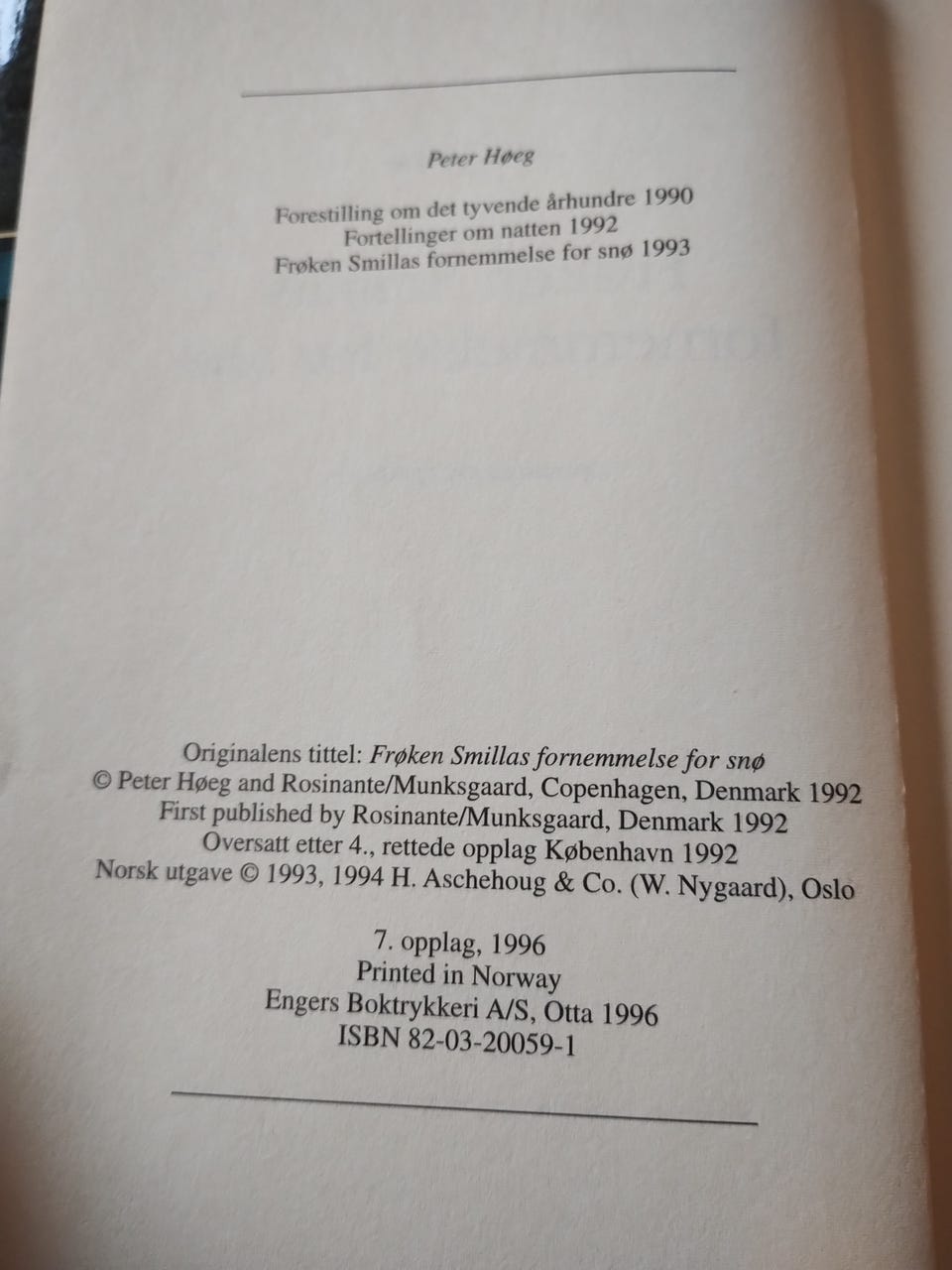 Peter Høeg

Forestilling om det tyvende århundre 1990
Fortellinger om natten 1992
Frøken Smillas fornemmelse for snø 1993

Originalens tittel: Frøken Smillas fornemmelse for snø
© Peter Høeg and Rosinante/Munksgaard, Copenhagen, Denmark 1992
First published by Rosinante/Munksgaard, Denmark 1992
Oversatt etter 4., rettede opplag København 1992
Norsk utgave © 1993, 1994 H. Aschehoug & Co. (W. Nygaard), Oslo

7. opplag, 1996
Printed in Norway
Engers Boktrykkeri A/S, Otta 1996
ISBN 82-03-20059-1